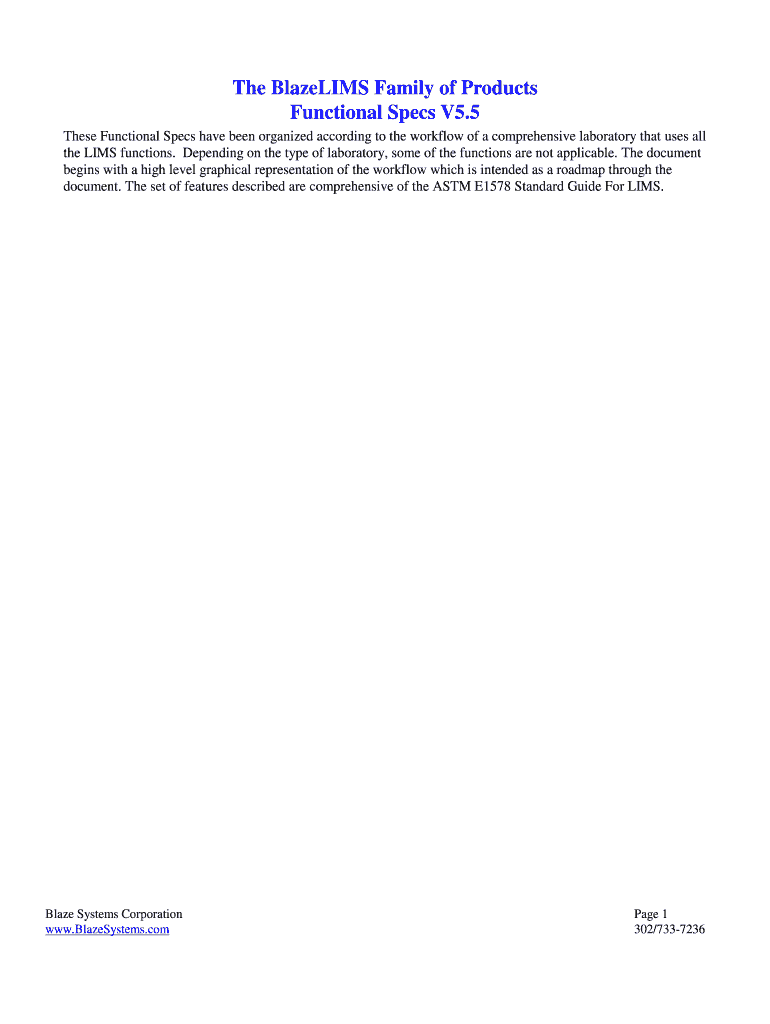 The BlazeLIMS Family of Products
Functional Specs V5.5

These Functional Specs have been organized according to the workflow of a comprehensive laboratory that uses all the LIMS functions. Depending on the type of laboratory, some of the functions are not applicable. The document begins with a high level graphical representation of the workflow which is intended as a roadmap through the document. The set of features described are comprehensive of the ASTM E1578 Standard Guide For LIMS.

Blaze Systems Corporation
www.BlazeSystems.com

Page 1
302/733-7236